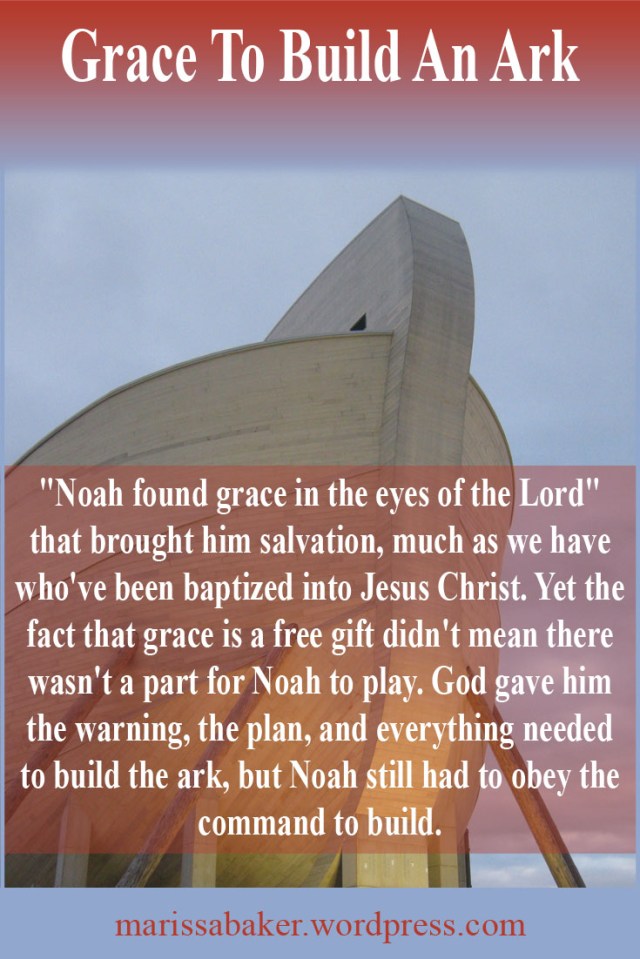 Grace To Build An Ark

"Noah found grace in the eyes of the Lord" that brought him salvation, much as we have who've been baptized into Jesus Christ. Yet the fact that grace is a free gift didn't mean there wasn't a part for Noah to play. God gave him the warning, the plan, and everything needed to build the ark, but Noah still had to obey the command to build.

marissabaker.wordpress.com